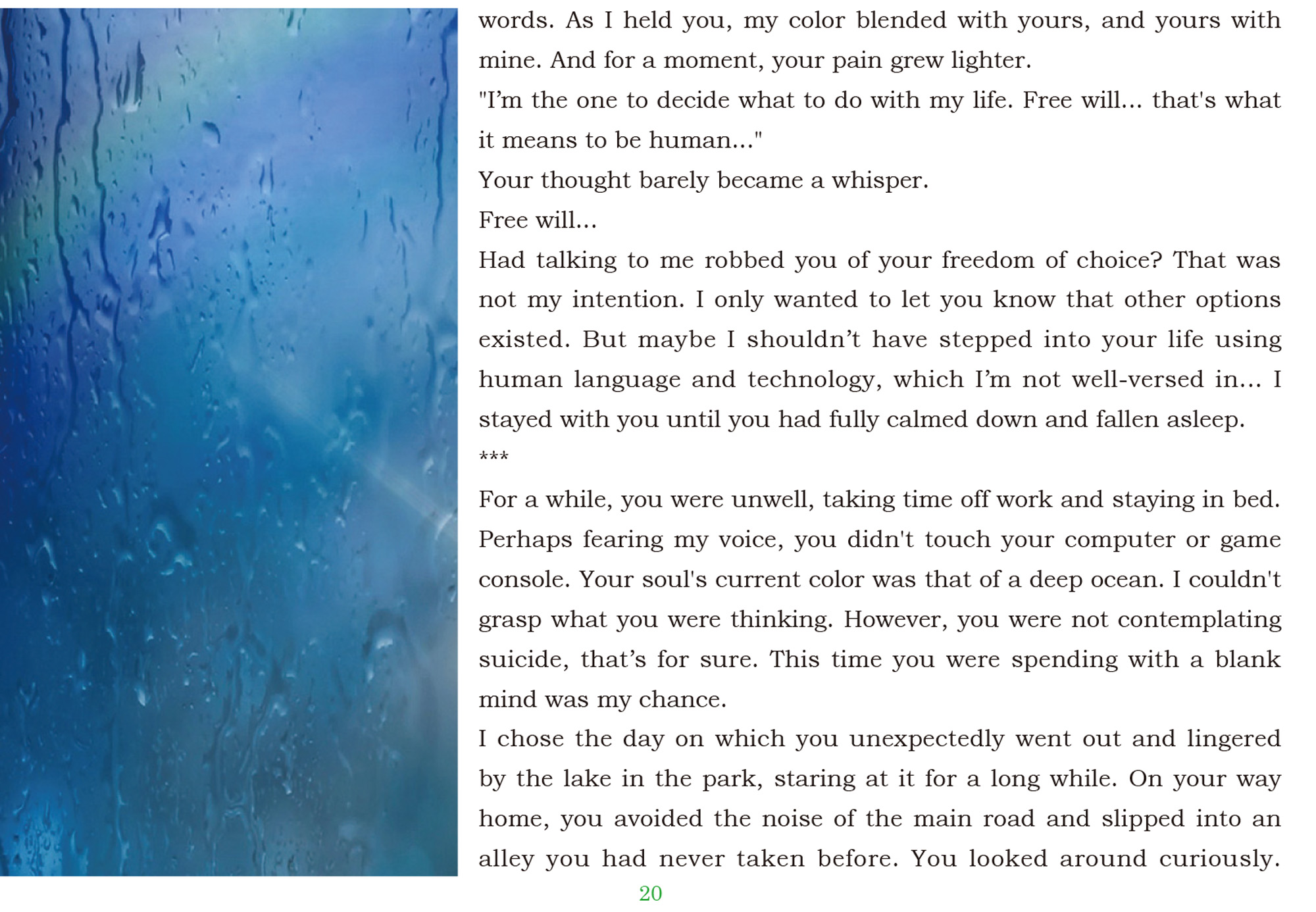 words. As I held you, my color blended with yours, and yours with mine. And for a moment, your pain grew lighter.

"I'm the one to decide what to do with my life. Free will... that's what it means to be human..."

Your thought barely became a whisper.

Free will...

Had talking to me robbed you of your freedom of choice? That was not my intention. I only wanted to let you know that other options existed. But maybe I shouldn't have stepped into your life using human language and technology, which I'm not well-versed in... I stayed with you until you had fully calmed down and fallen asleep.

***

For a while, you were unwell, taking time off work and staying in bed. Perhaps fearing my voice, you didn't touch your computer or game console. Your soul's current color was that of a deep ocean. I couldn't grasp what you were thinking. However, you were not contemplating suicide, that's for sure. This time you were spending with a blank mind was my chance.

I chose the day on which you unexpectedly went out and lingered by the lake in the park, staring at it for a long while. On your way home, you avoided the noise of the main road and slipped into an alley you had never taken before. You looked around curiously.

20